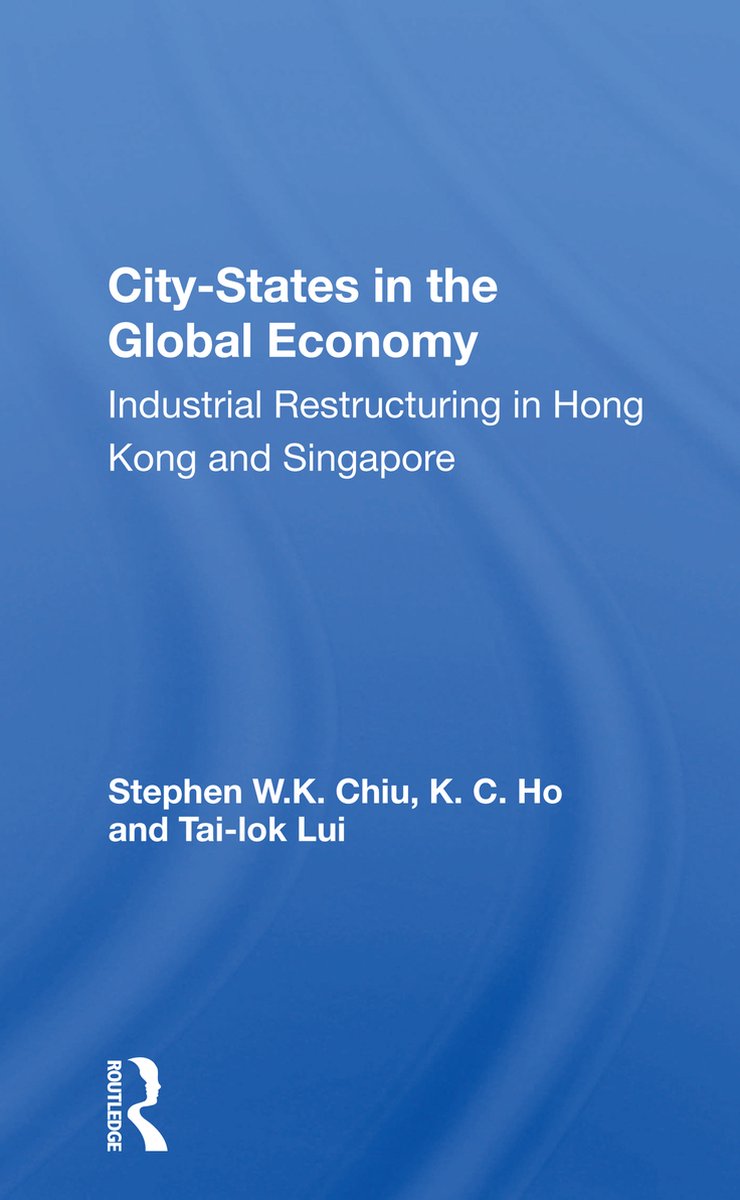 City-States in the Global Economy

Industrial Restructuring in Hong Kong and Singapore

Stephen W.K. Chiu, K. C. Ho and Tai-lok Lui

ROUTLEDGE